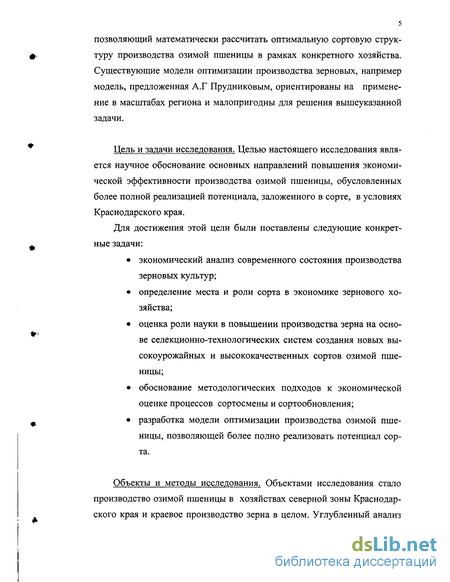 5

позволяющий математически рассчитать оптимальную сортовую структуру производства озимой пшеницы в рамках конкретного хозяйства. Существующие модели оптимизации производства зерновых, например модель, предложенная А.Г Прудниковым, ориентированы на применение в масштабах региона и малопригодны для решения вышеуказанной задачи.

Цель и задачи исследования. Целью настоящего исследования является научное обоснование основных направлений повышения экономической эффективности производства озимой пшеницы, обусловленных более полной реализацией потенциала, заложенного в сорте, в условиях Краснодарского края.

Для достижения этой цели были поставлены следующие конкретные задачи:

• экономический анализ современного состояния производства зерновых культур;
• определение места и роли сорта в экономике зернового хозяйства;
• оценка роли науки в повышении производства зерна на основе селекционно-технологических систем создания новых высокоурожайных и высококачественных сортов озимой пшеницы;
• обоснование методологических подходов к экономической оценке процессов сортосмены и сортообновления;
• разработка модели оптимизации производства озимой пшеницы, позволяющей более полно реализовать потенциал сорта.

Объекты и методы исследования. Объектами исследования стало производство озимой пшеницы в хозяйствах северной зоны Краснодарского края и краевое производство зерна в целом. Углубленный анализ

dsLib.net
библиотека диссертаций